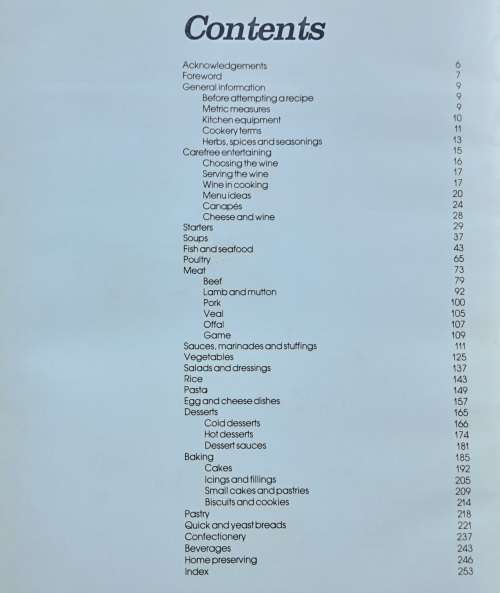 Contents

Acknowledgements 6
Foreword 7
General information 9
Before attempting a recipe 9
Metric measures 9
Kitchen equipment 10
Cookery terms 11
Herbs, spices and seasonings 13
Carefree entertaining 15
Choosing the wine 16
Serving the wine 17
Wine in cooking 17
Menu ideas 20
Canapés 24
Cheese and wine 28
Starters 29
Soups 37
Fish and seafood 43
Poultry 65
Meat 73
Beef 79
Lamb and mutton 92
Pork 100
Veal 105
Offal 107
Game 109
Sauces, marinades and stuffings 111
Vegetables 125
Salads and dressings 137
Rice 143
Pasta 149
Egg and cheese dishes 157
Desserts 165
Cold desserts 166
Hot desserts 174
Dessert sauces 181
Baking 185
Cakes 192
Icings and fillings 205
Small cakes and pastries 209
Biscuits and cookies 214
Pastry 218
Quick and yeast breads 221
Confectionery 237
Beverages 243
Home preserving 246
Index 253